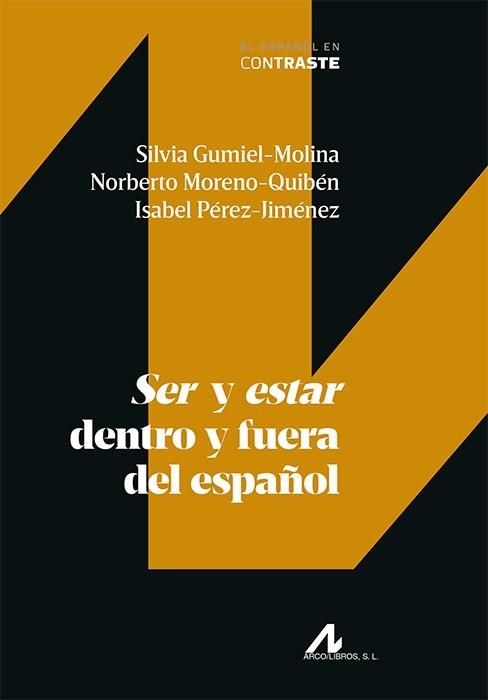 EL ESPAÑOL EN
CONTRASTE

Silvia Gumiel-Molina
Norberto Moreno-Quibén
Isabel Pérez-Jiménez

Ser y estar
dentro y fuera
del español

ARCO/LIBROS, S. L.